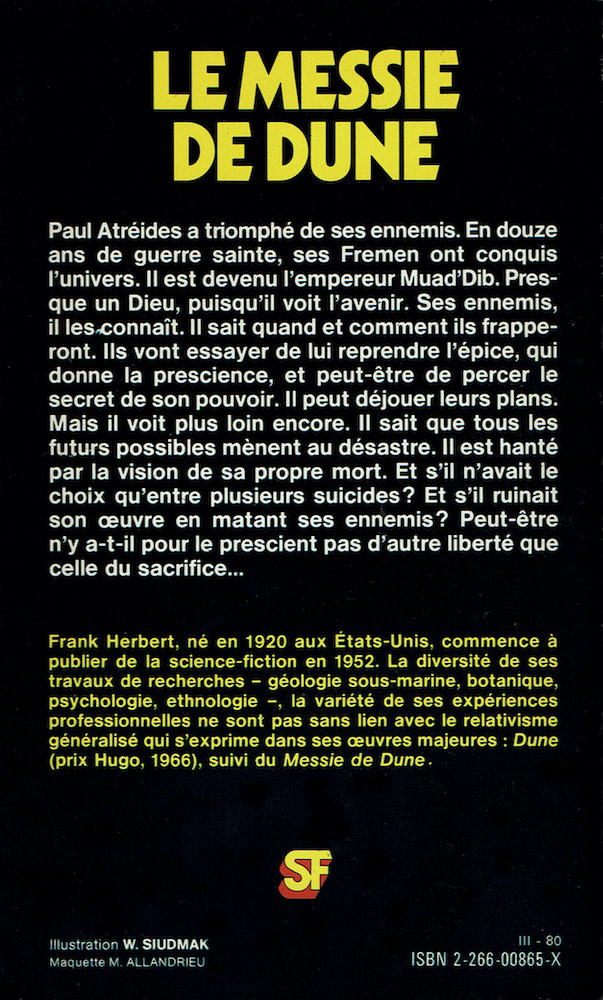 LE MESSIE DE DUNE

Paul Atréides a triomphé de ses ennemis. En douze ans de guerre sainte, ses Fremen ont conquis l'univers. Il est devenu l'empereur Muad'Dib. Presque un Dieu, puisqu'il voit l'avenir. Ses ennemis, il les connaît. Il sait quand et comment ils frapperont. Ils vont essayer de lui reprendre l'épice, qui donne la prescience, et peut-être de percer le secret de son pouvoir. Il peut déjouer leurs plans. Mais il voit plus loin encore. Il sait que tous les futurs possibles mènent au désastre. Il est hanté par la vision de sa propre mort. Et s'il n'avait le choix qu'entre plusieurs suicides? Et s'il ruinait son œuvre en matant ses ennemis? Peut-être n'y a-t-il pour le prescient pas d'autre liberté que celle du sacrifice...

Frank Herbert, né en 1920 aux États-Unis, commence à publier de la science-fiction en 1952. La diversité de ses travaux de recherches – géologie sous-marine, botanique, psychologie, ethnologie –, la variété de ses expériences professionnelles ne sont pas sans lien avec le relativisme généralisé qui s'exprime dans ses œuvres majeures : Dune (prix Hugo, 1966), suivi du Messie de Dune.

SF

Illustration W. SIUDMAK
Maquette M. ALLANDRIEU

III - 80
ISBN 2-266-00865-X